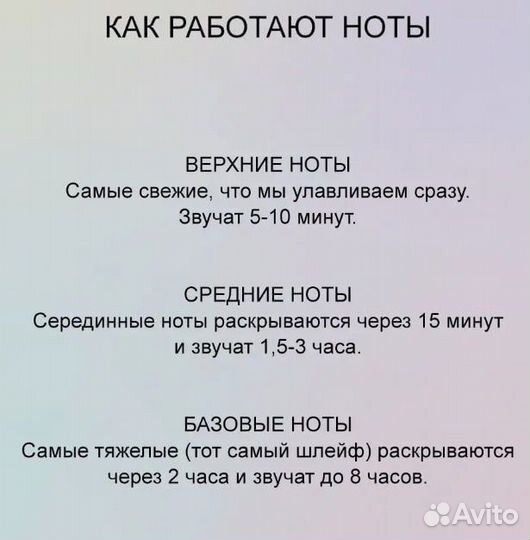 КАК РАБОТАЮТ НОТЫ

ВЕРХНИЕ НОТЫ
Самые свежие, что мы улавливаем сразу. Звучат 5-10 минут.

СРЕДНИЕ НОТЫ
Серединные ноты раскрываются через 15 минут и звучат 1,5-3 часа.

БАЗОВЫЕ НОТЫ
Самые тяжелые (тот самый шлейф) раскрываются через 2 часа и звучат до 8 часов.

Avito